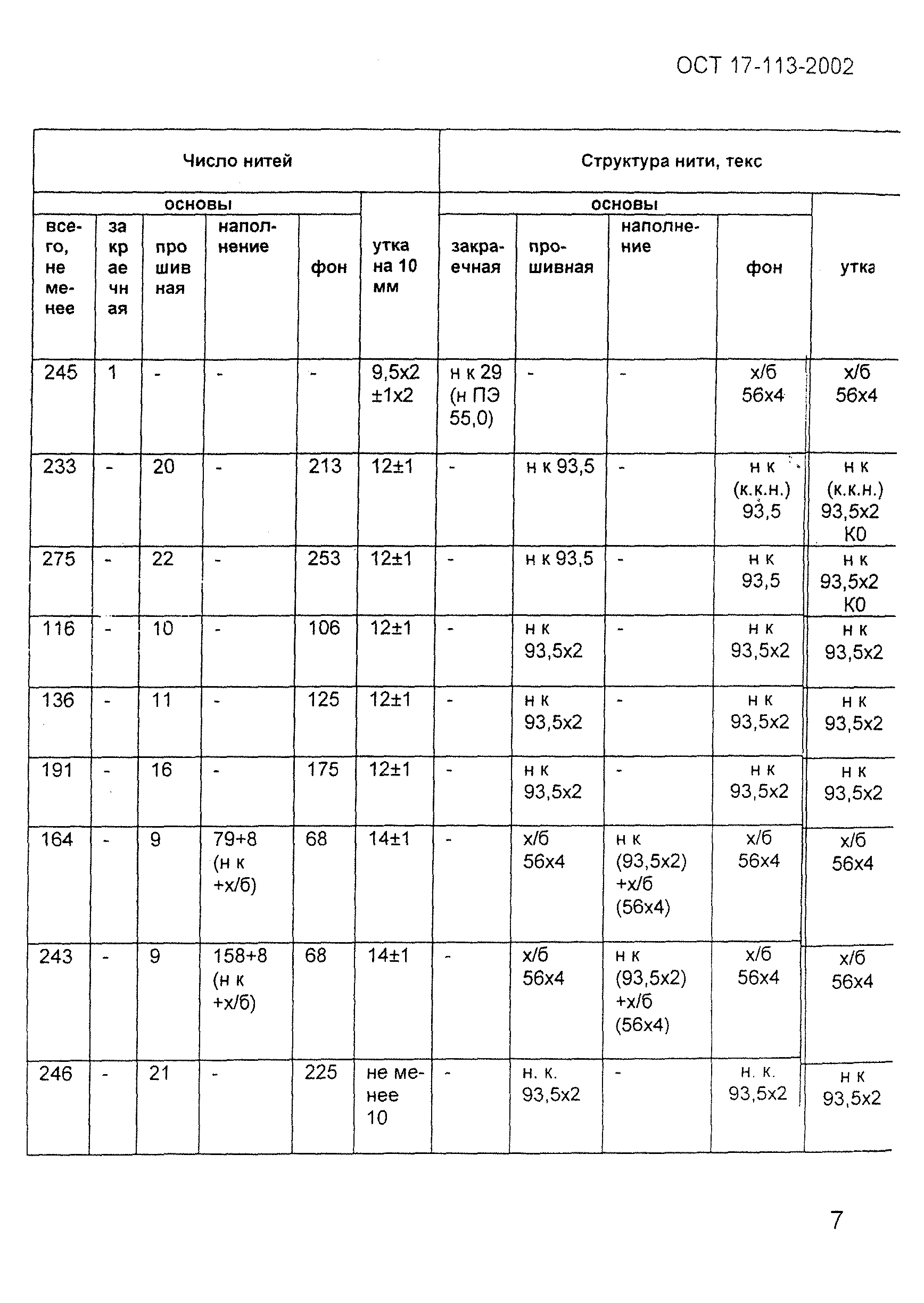 ОСТ 17-113-2002

| Число нитей | | | | | | Структура нити, текс | | | | |
|---|---|---|---|---|---|---|---|---|---|---|
| основы | | | | | утка на 10 мм | основы | | | | утка |
| всего, не менее | закраечная | прошивная | наполнение | фон | | закраечная | прошивная | наполнение | фон | |
| 245 | 1 | - | - | - | 9,5х2 ±1х2 | н к 29 (н ПЭ 55,0) | - | - | х/б 56х4 | х/б 56х4 |
| 233 | - | 20 | - | 213 | 12±1 | - | н к 93,5 | - | н к (к.к.н.) 93,5 | н к (к.к.н.) 93,5х2 К0 |
| 275 | - | 22 | - | 253 | 12±1 | - | н к 93,5 | - | н к 93,5 | н к 93,5х2 К0 |
| 116 | - | 10 | - | 106 | 12±1 | - | н к 93,5х2 | - | н к 93,5х2 | н к 93,5х2 |
| 136 | - | 11 | - | 125 | 12±1 | - | н к 93,5х2 | - | н к 93,5х2 | н к 93,5х2 |
| 191 | - | 16 | - | 175 | 12±1 | - | н к 93,5х2 | - | н к 93,5х2 | н к 93,5х2 |
| 164 | - | 9 | 79+8 (н к +х/б) | 68 | 14±1 | - | х/б 56х4 | н к (93,5х2) +х/б (56х4) | х/б 56х4 | х/б 56х4 |
| 243 | - | 9 | 158+8 (н к +х/б) | 68 | 14±1 | - | х/б 56х4 | н к (93,5х2) +х/б (56х4) | х/б 56х4 | х/б 56х4 |
| 246 | - | 21 | - | 225 | не менее 10 | - | н. к. 93,5х2 | - | н. к. 93,5х2 | н к 93,5х2 |

7